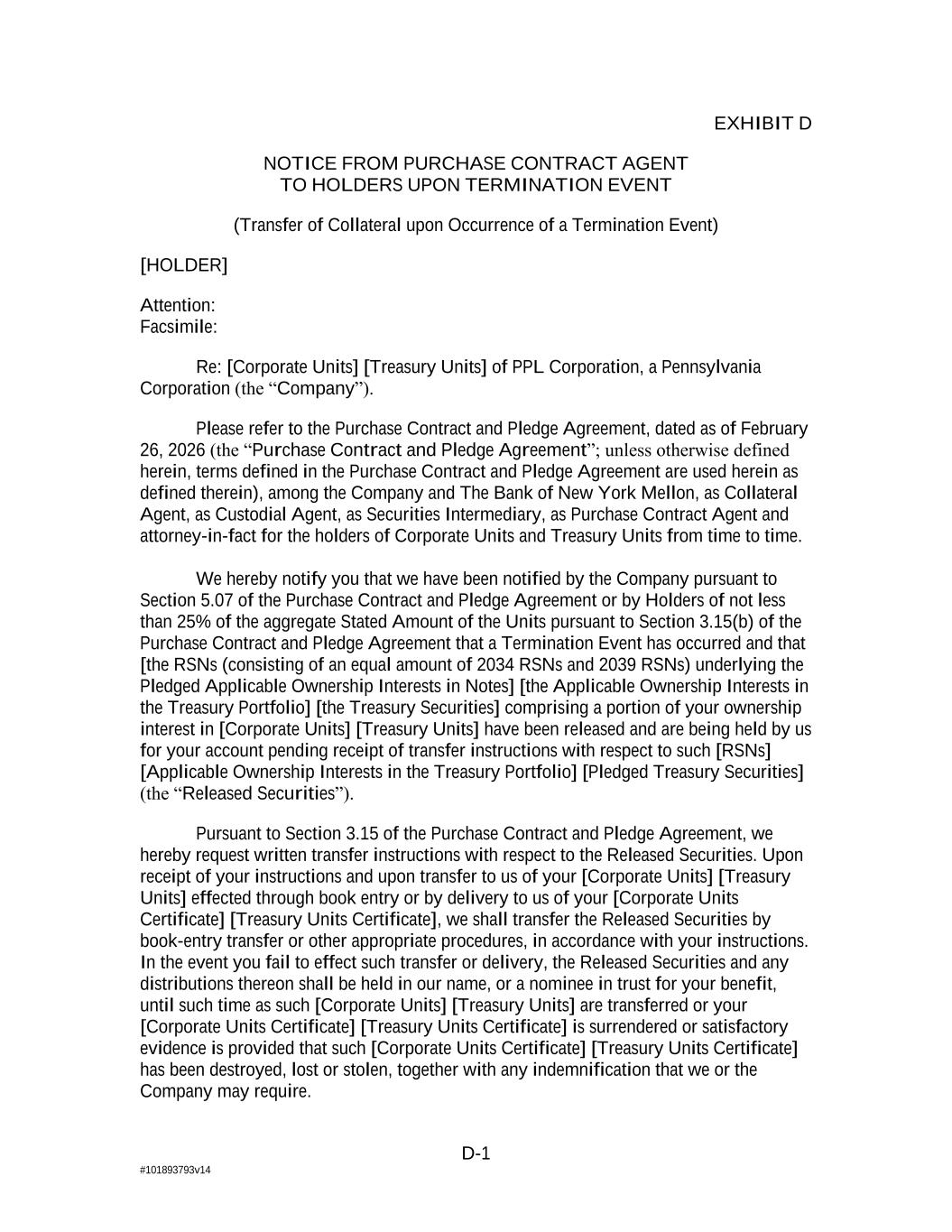 EXHIBIT D

NOTICE FROM PURCHASE CONTRACT AGENT
TO HOLDERS UPON TERMINATION EVENT

(Transfer of Collateral upon Occurrence of a Termination Event)

[HOLDER]

Attention:
Facsimile:

Re: [Corporate Units] [Treasury Units] of PPL Corporation, a Pennsylvania Corporation (the “Company”).

Please refer to the Purchase Contract and Pledge Agreement, dated as of February 26, 2026 (the “Purchase Contract and Pledge Agreement”; unless otherwise defined herein, terms defined in the Purchase Contract and Pledge Agreement are used herein as defined therein), among the Company and The Bank of New York Mellon, as Collateral Agent, as Custodial Agent, as Securities Intermediary, as Purchase Contract Agent and attorney-in-fact for the holders of Corporate Units and Treasury Units from time to time.

We hereby notify you that we have been notified by the Company pursuant to Section 5.07 of the Purchase Contract and Pledge Agreement or by Holders of not less than 25% of the aggregate Stated Amount of the Units pursuant to Section 3.15(b) of the Purchase Contract and Pledge Agreement that a Termination Event has occurred and that [the RSNs (consisting of an equal amount of 2034 RSNs and 2039 RSNs) underlying the Pledged Applicable Ownership Interests in Notes] [the Applicable Ownership Interests in the Treasury Portfolio] [the Treasury Securities] comprising a portion of your ownership interest in [Corporate Units] [Treasury Units] have been released and are being held by us for your account pending receipt of transfer instructions with respect to such [RSNs] [Applicable Ownership Interests in the Treasury Portfolio] [Pledged Treasury Securities] (the “Released Securities”).

Pursuant to Section 3.15 of the Purchase Contract and Pledge Agreement, we hereby request written transfer instructions with respect to the Released Securities. Upon receipt of your instructions and upon transfer to us of your [Corporate Units] [Treasury Units] effected through book entry or by delivery to us of your [Corporate Units Certificate] [Treasury Units Certificate], we shall transfer the Released Securities by book-entry transfer or other appropriate procedures, in accordance with your instructions. In the event you fail to effect such transfer or delivery, the Released Securities and any distributions thereon shall be held in our name, or a nominee in trust for your benefit, until such time as such [Corporate Units] [Treasury Units] are transferred or your [Corporate Units Certificate] [Treasury Units Certificate] is surrendered or satisfactory evidence is provided that such [Corporate Units Certificate] [Treasury Units Certificate] has been destroyed, lost or stolen, together with any indemnification that we or the Company may require.

D-1

#101893793v14